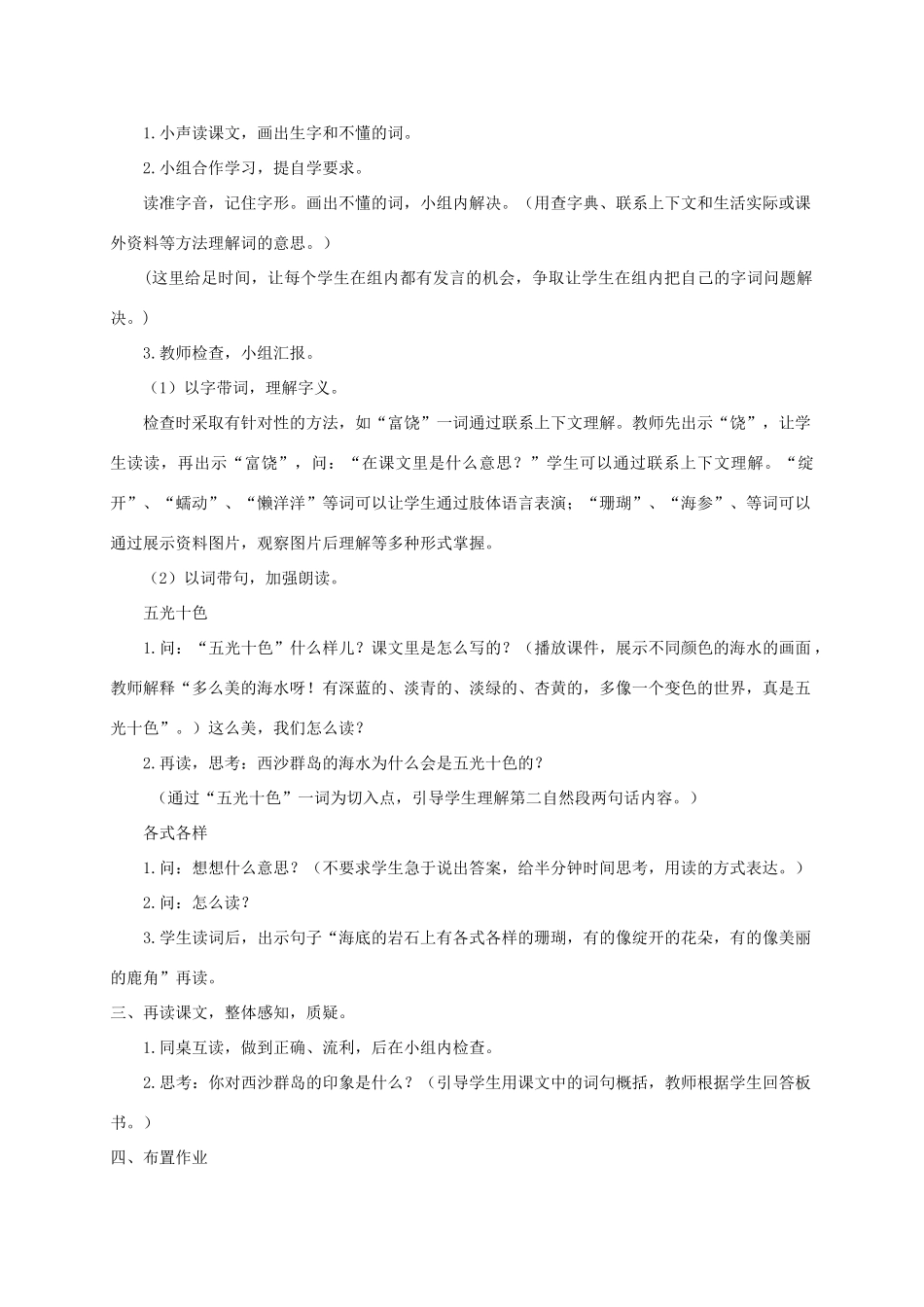 1.小声读课文，画出生字和不懂的词。

2.小组合作学习，提自学要求。

读准字音，记住字形。画出不懂的词，小组内解决。（用查字典、联系上下文和生活实际或课外资料等方法理解词的意思。）

（这里给足时间，让每个学生在组内都有发言的机会，争取让学生在组内把自己的字词问题解决。）

3.教师检查，小组汇报。

（1）以字带词，理解字义。

检查时采取有针对性的方法，如“富饶”一词通过联系上下文理解。教师先出示“饶”，让学生读读，再出示“富饶”，问：“在课文里是什么意思？”学生可以通过联系上下文理解。“绽开”、“蠕动”、“懒洋洋”等词可以让学生通过肢体语言表演；“珊瑚”、“海参”、等词可以通过展示资料图片，观察图片后理解等多种形式掌握。

（2）以词带句，加强朗读。

五光十色

1.问：“五光十色”什么样儿？课文里是怎么写的？（播放课件，展示不同颜色的海水的画面，教师解释“多么美的海水呀！有深蓝的、淡青的、淡绿的、杏黄的，多像一个变色的世界，真是五光十色”。）这么美，我们怎么读？

2.再读，思考：西沙群岛的海水为什么会是五光十色的？

（通过“五光十色”一词为切入点，引导学生理解第二自然段两句话内容。）

各式各样

1.问：想想什么意思？（不要求学生急于说出答案，给半分钟时间思考，用读的方式表达。）

2.问：怎么读？

3.学生读词后，出示句子“海底的岩石上有各式各样的珊瑚，有的像绽开的花朵，有的像美丽的鹿角”再读。

三、再读课文，整体感知，质疑。

1.同桌互读，做到正确、流利，后在小组内检查。

2.思考：你对西沙群岛的印象是什么？（引导学生用课文中的词句概括，教师根据学生回答板书。）

四、布置作业